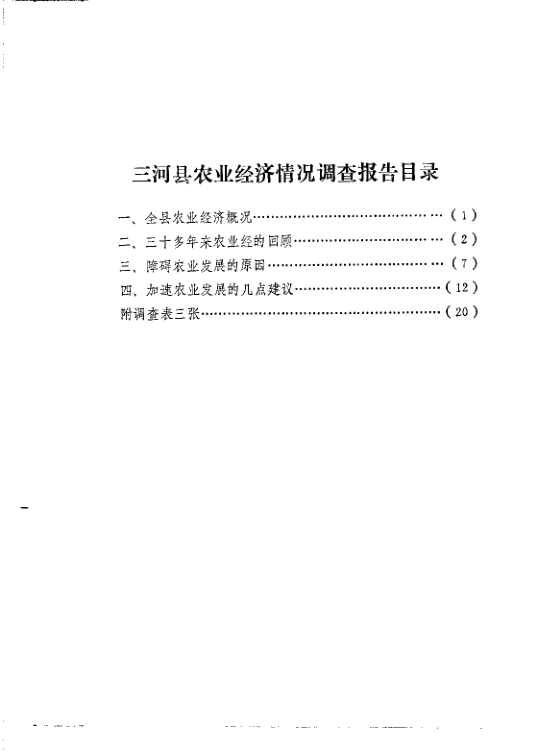 三河县农业经济情况调查报告目录

一、全县农业经济概况……………………………………（1）
二、三十多年来农业经的回顾……………………………（2）
三、障碍农业发展的原因…………………………………（7）
四、加速农业发展的几点建议……………………………（12）
附调查表三张………………………………………………（20）